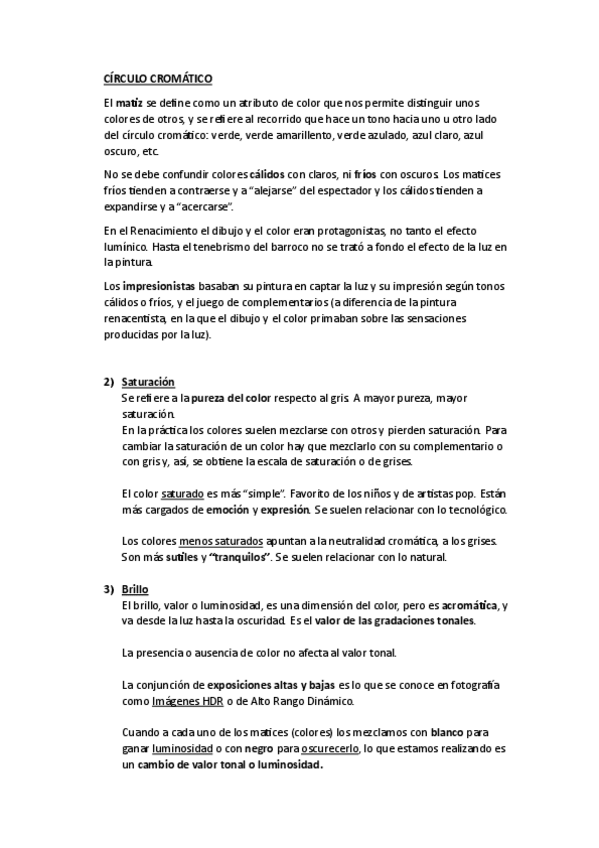 CÍRCULO CROMÁTICO

El matiz se define como un atributo de color que nos permite distinguir unos colores de otros, y se refiere al recorrido que hace un tono hacia uno u otro lado del círculo cromático: verde, verde amarillento, verde azulado, azul claro, azul oscuro, etc.

No se debe confundir colores cálidos con claros, ni fríos con oscuros. Los matices fríos tienden a contraerse y a "alejarse" del espectador y los cálidos tienden a expandirse y a "acercarse".

En el Renacimiento el dibujo y el color eran protagonistas, no tanto el efecto lumínico. Hasta el tenebrismo del barroco no se trató a fondo el efecto de la luz en la pintura.

Los impresionistas basaban su pintura en captar la luz y su impresión según tonos cálidos o fríos, y el juego de complementarios (a diferencia de la pintura renacentista, en la que el dibujo y el color primaban sobre las sensaciones producidas por la luz).

2) Saturación
Se refiere a la pureza del color respecto al gris. A mayor pureza, mayor saturación.
En la práctica los colores suelen mezclarse con otros y pierden saturación. Para cambiar la saturación de un color hay que mezclarlo con su complementario o con gris y, así, se obtiene la escala de saturación o de grises.

El color saturado es más "simple". Favorito de los niños y de artistas pop. Están más cargados de emoción y expresión. Se suelen relacionar con lo tecnológico.

Los colores menos saturados apuntan a la neutralidad cromática, a los grises. Son más sutiles y "tranquilos". Se suelen relacionar con lo natural.

3) Brillo
El brillo, valor o luminosidad, es una dimensión del color, pero es acromática, y va desde la luz hasta la oscuridad. Es el valor de las gradaciones tonales.

La presencia o ausencia de color no afecta al valor tonal.

La conjunción de exposiciones altas y bajas es lo que se conoce en fotografía como Imágenes HDR o de Alto Rango Dinámico.

Cuando a cada uno de los matices (colores) los mezclamos con blanco para ganar luminosidad o con negro para oscurecerlo, lo que estamos realizando es un cambio de valor tonal o luminosidad.